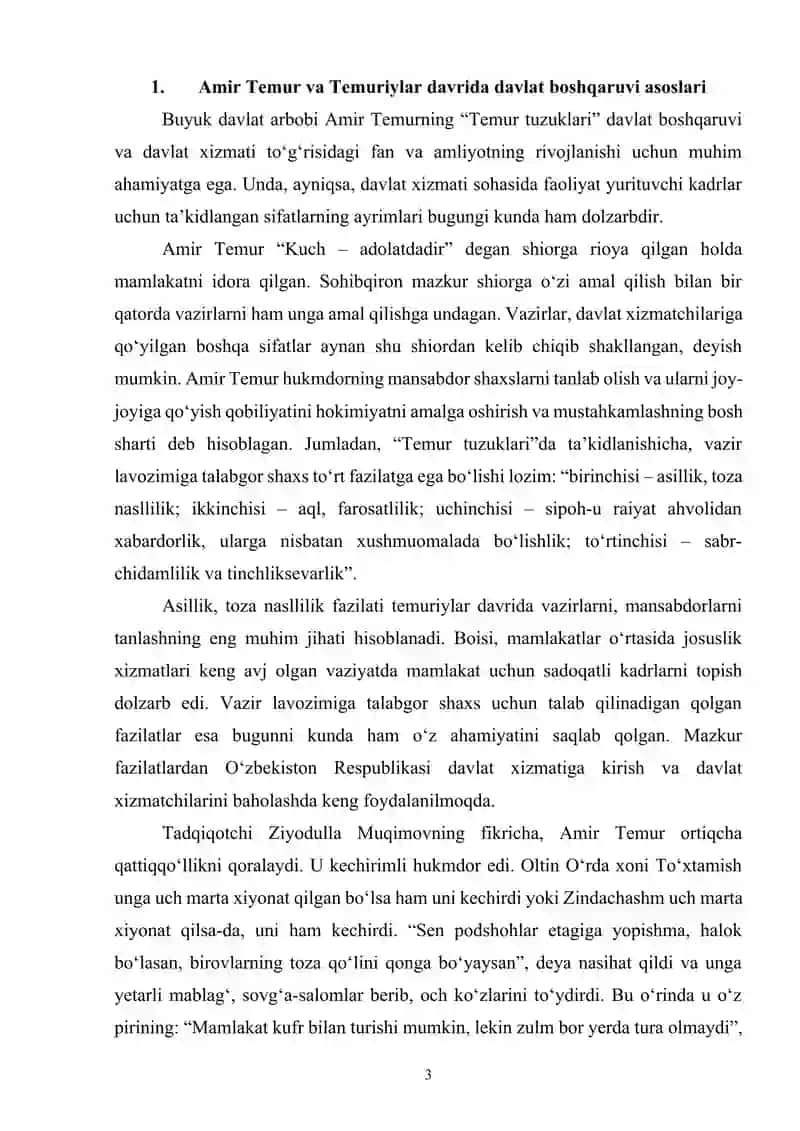 1. Amir Temur va Temuriylar davrida davlat boshqaruvi asoslari

Buyuk davlat arbobi Amir Temurning “Temur tuzuklari” davlat boshqaruvi va davlat xizmati to‘g‘risidagi fan va amliyotning rivojlanishi uchun muhim ahamiyatga ega. Unda, ayniqsa, davlat xizmati sohasida faoliyat yurituvchi kadrlar uchun ta’kidlangan sifatlarning ayrimlari bugungi kunda ham dolzarbdir.

Amir Temur “Kuch – adolatdadir” degan shiorga rioya qilgan holda mamlakatni idora qilgan. Sohibqiron mazkur shiorga o‘zi amal qilish bilan bir qatorda vazirlarni ham unga amal qilishga undagan. Vazirlar, davlat xizmatchilariga qo‘yilgan boshqa sifatlar aynan shu shiordan kelib chiqib shakllangan, deyish mumkin. Amir Temur hukmdorning mansabdor shaxslarni tanlab olish va ularni joy-joyiga qo‘yish qobiliyatini hokimiyatni amalga oshirish va mustahkamlashning bosh sharti deb hisoblagan. Jumladan, “Temur tuzuklari”da ta’kidlanishicha, vazir lavozimiga talabgor shaxs to‘rt fazilatga ega bo‘lishi lozim: “birinchisi – asillik, toza nasllilik; ikkinchisi – aql, farosatlilik; uchinchisi – sipoh-u raiyat ahvolidan xabardorlik, ularga nisbatan xushmuomalada bo‘lishlik; to‘rtinchisi – sabr-chidamlilik va tinchliksevarlik”.

Asillik, toza nasllilik fazilati temuriylar davrida vazirlarni, mansabdorlarni tanlashning eng muhim jihati hisoblanadi. Boisi, mamlakatlar o‘rtasida josuslik xizmatlari keng avj olgan vaziyatda mamlakat uchun sadoqatli kadrlarni topish dolzarb edi. Vazir lavozimiga talabgor shaxs uchun talab qilinadigan qolgan fazilatlar esa bugunni kunda ham o‘z ahamiyatini saqlab qolgan. Mazkur fazilatlardan O‘zbekiston Respublikasi davlat xizmatiga kirish va davlat xizmatchilarini baholashda keng foydalanilmoqda.

Tadqiqotchi Ziyodulla Muqimovning fikricha, Amir Temur ortiqcha qattiqqo‘llikni qoralaydi. U kechirimli hukmdor edi. Oltin O‘rda xoni To‘xtamish unga uch marta xiyonat qilgan bo‘lsa ham uni kechirdi yoki Zindachashm uch marta xiyonat qilsa-da, uni ham kechirdi. “Sen podshohlar etagiga yopishma, halok bo‘lasan, birovlarning toza qo‘lini qonga bo‘yaysan”, deya nasihat qildi va unga yetarli mablag‘, sovg‘a-salomlar berib, och ko‘zlarini to‘ydirdi. Bu o‘rinda u o‘z pirining: “Mamlakat kufr bilan turishi mumkin, lekin zulm bor yerda tura olmaydi”,

3